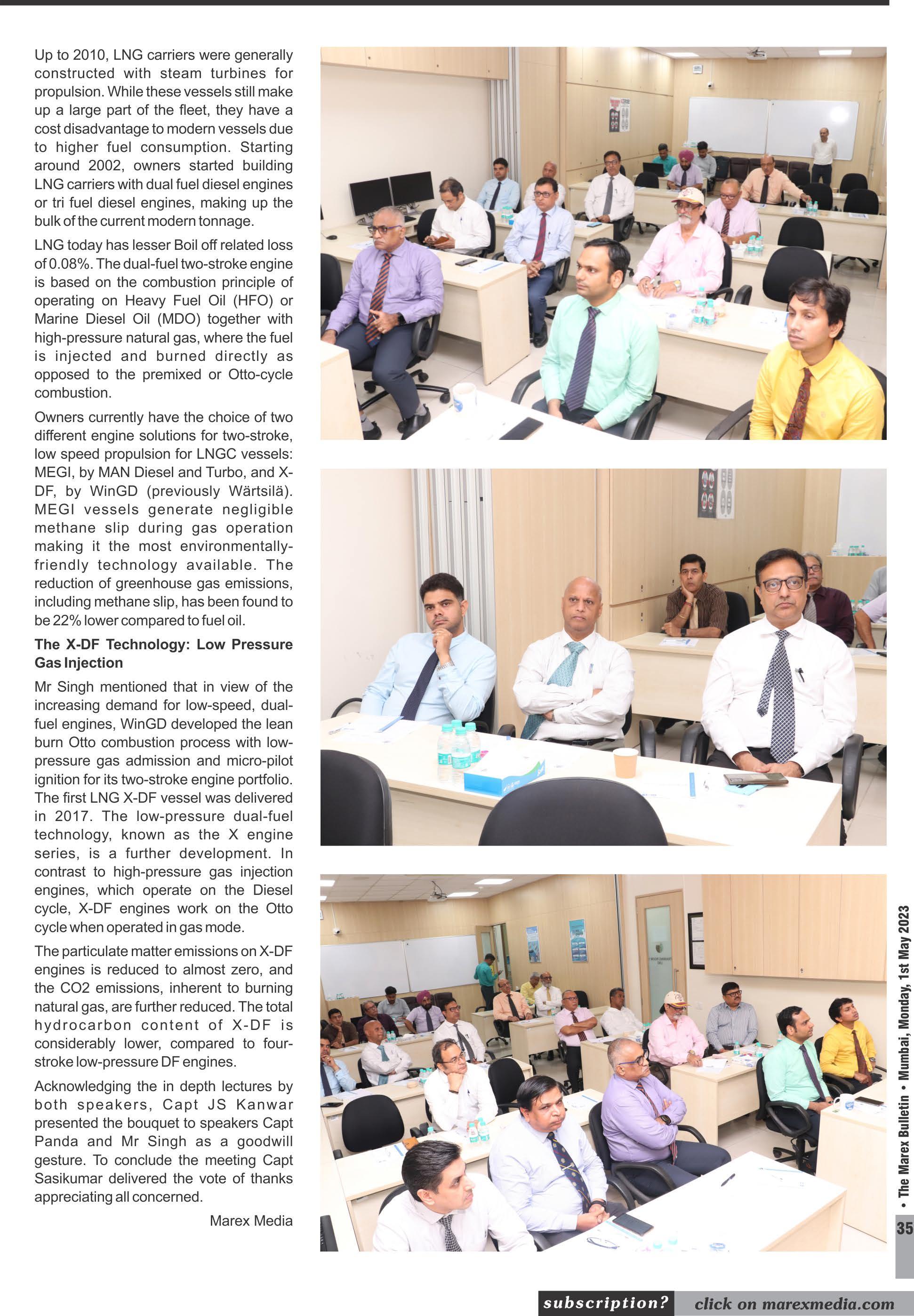 Up to 2010, LNG carriers were generally constructed with steam turbines for propulsion. While these vessels still make up a large part of the fleet, they have a cost disadvantage to modern vessels due to higher fuel consumption. Starting around 2002, owners started building LNG carriers with dual fuel diesel engines or tri fuel diesel engines, making up the bulk of the current modern tonnage.

LNG today has lesser Boil off related loss of 0.08%. The dual-fuel two-stroke engine is based on the combustion principle of operating on Heavy Fuel Oil (HFO) or Marine Diesel Oil (MDO) together with high-pressure natural gas, where the fuel is injected and burned directly as opposed to the premixed or Otto-cycle combustion.

Owners currently have the choice of two different engine solutions for two-stroke, low speed propulsion for LNGC vessels: MEGI, by MAN Diesel and Turbo, and X-DF, by WinGD (previously Wärtsilä). MEGI vessels generate negligible methane slip during gas operation making it the most environmentally-friendly technology available. The reduction of greenhouse gas emissions, including methane slip, has been found to be 22% lower compared to fuel oil.

The X-DF Technology: Low Pressure Gas Injection

Mr Singh mentioned that in view of the increasing demand for low-speed, dual-fuel engines, WinGD developed the lean burn Otto combustion process with low-pressure gas admission and micro-pilot ignition for its two-stroke engine portfolio. The first LNG X-DF vessel was delivered in 2017. The low-pressure dual-fuel technology, known as the X engine series, is a further development. In contrast to high-pressure gas injection engines, which operate on the Diesel cycle, X-DF engines work on the Otto cycle when operated in gas mode.

The particulate matter emissions on X-DF engines is reduced to almost zero, and the CO2 emissions, inherent to burning natural gas, are further reduced. The total hydrocarbon content of X-DF is considerably lower, compared to four-stroke low-pressure DF engines.

Acknowledging the in depth lectures by both speakers, Capt JS Kanwar presented the bouquet to speakers Capt Panda and Mr Singh as a goodwill gesture. To conclude the meeting Capt Sasikumar delivered the vote of thanks appreciating all concerned.

Marex Media

• The Marex Bulletin • Mumbai, Monday, 1st May 2023

35

subscription? click on marexmedia.com